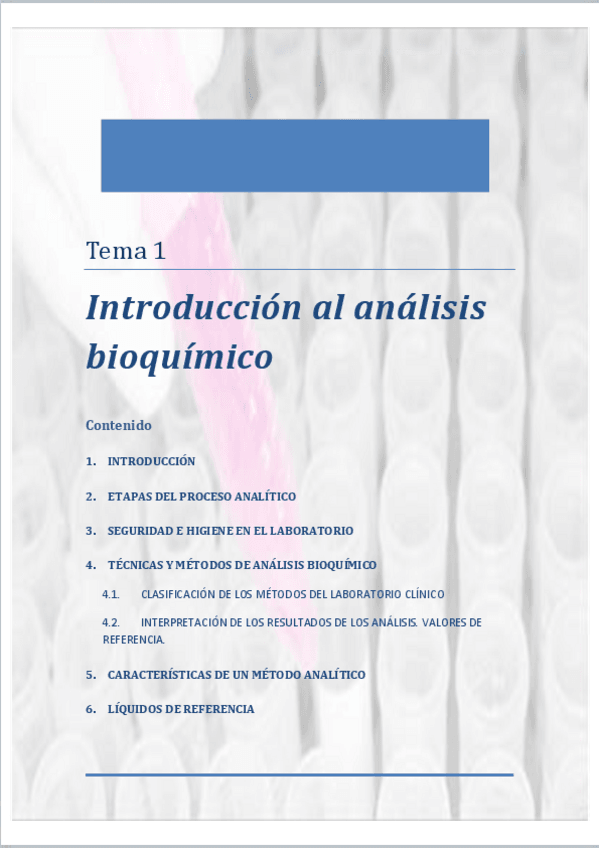 Tema 1

Introducción al análisis bioquímico

Contenido

1. INTRODUCCIÓN

2. ETAPAS DEL PROCESO ANALÍTICO

3. SEGURIDAD E HIGIENE EN EL LABORATORIO

4. TÉCNICAS Y MÉTODOS DE ANÁLISIS BIOQUÍMICO

4.1. CLASIFICACIÓN DE LOS MÉTODOS DEL LABORATORIO CLÍNICO

4.2. INTERPRETACIÓN DE LOS RESULTADOS DE LOS ANÁLISIS. VALORES DE REFERENCIA.

5. CARACTERÍSTICAS DE UN MÉTODO ANALÍTICO

6. LÍQUIDOS DE REFERENCIA